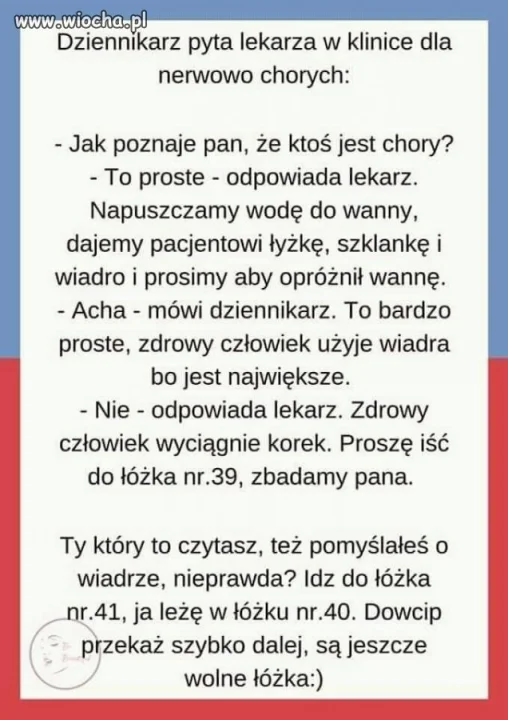 www.wiocha.pl

Dziennikarz pyta lekarza w klinice dla nerwowo chorych:

- Jak poznaje pan, że ktoś jest chory?
- To proste - odpowiada lekarz. Napuszczamy wodę do wanny, dajemy pacjentowi łyżkę, szklankę i wiadro i prosimy aby opróżnił wannę.
- Acha - mówi dziennikarz. To bardzo proste, zdrowy człowiek użyje wiadra bo jest największe.
- Nie - odpowiada lekarz. Zdrowy człowiek wyciągnie korek. Proszę iść do łóżka nr.39, zbadamy pana.

Ty który to czytasz, też pomyślałeś o wiadrze, nieprawda? Idz do łóżka nr.41, ja leżę w łóżku nr.40. Dowcip przekaż szybko dalej, są jeszcze wolne łóżka:)